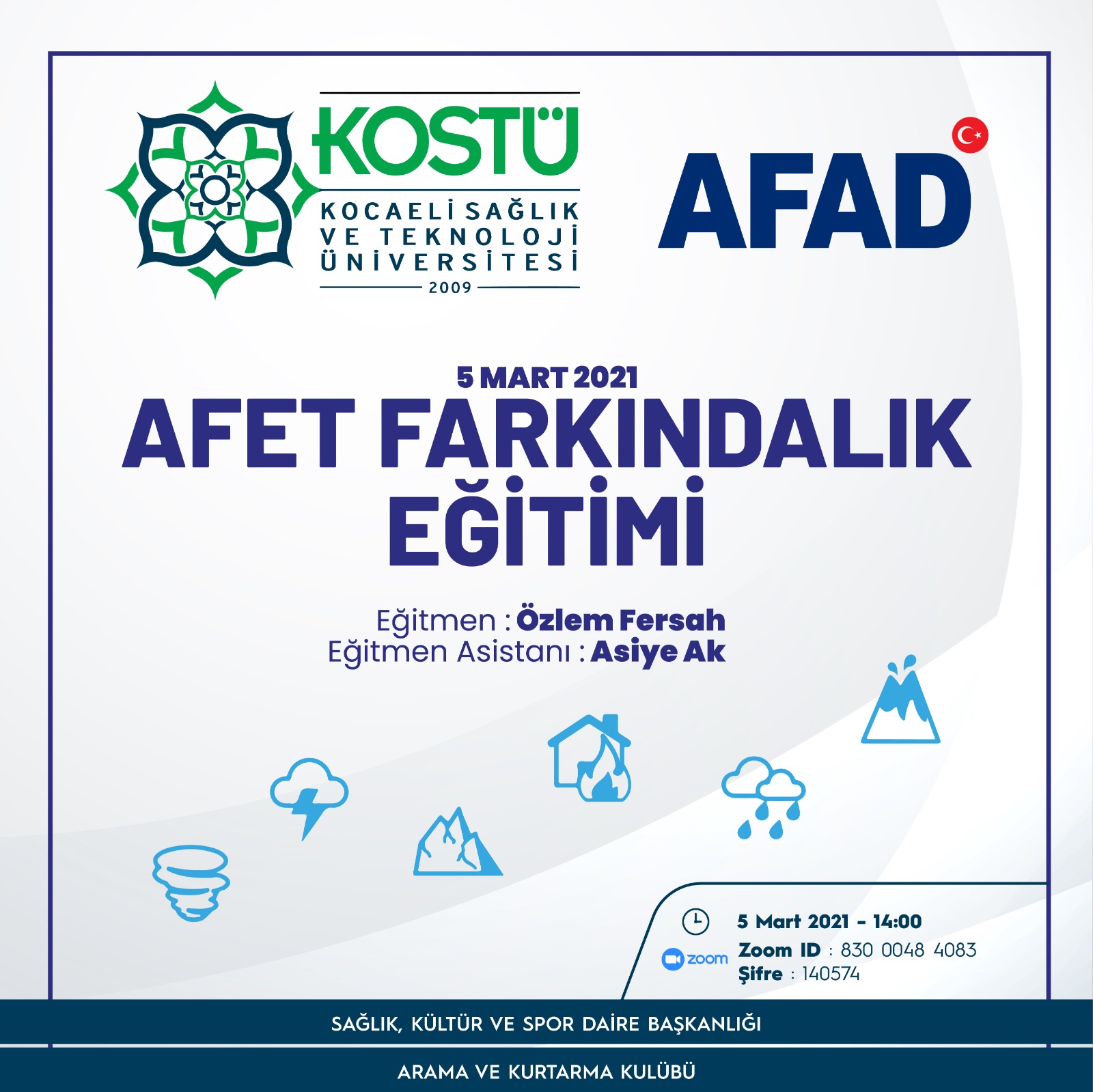 KOSTÜ
KOCAELİ SAĞLIK VE TEKNOLOJİ ÜNİVERSİTESİ
2009

AFAD

5 MART 2021
AFET FARKINDALIK EĞİTİMİ

Eğitmen : Özlem Fersah
Eğitmen Asistanı : Asiye Ak

5 Mart 2021 - 14:00
zoom
Zoom ID : 830 0048 4083
Şifre : 140574

SAĞLIK, KÜLTÜR VE SPOR DAİRE BAŞKANLIĞI

ARAMA VE KURTARMA KULÜBÜ